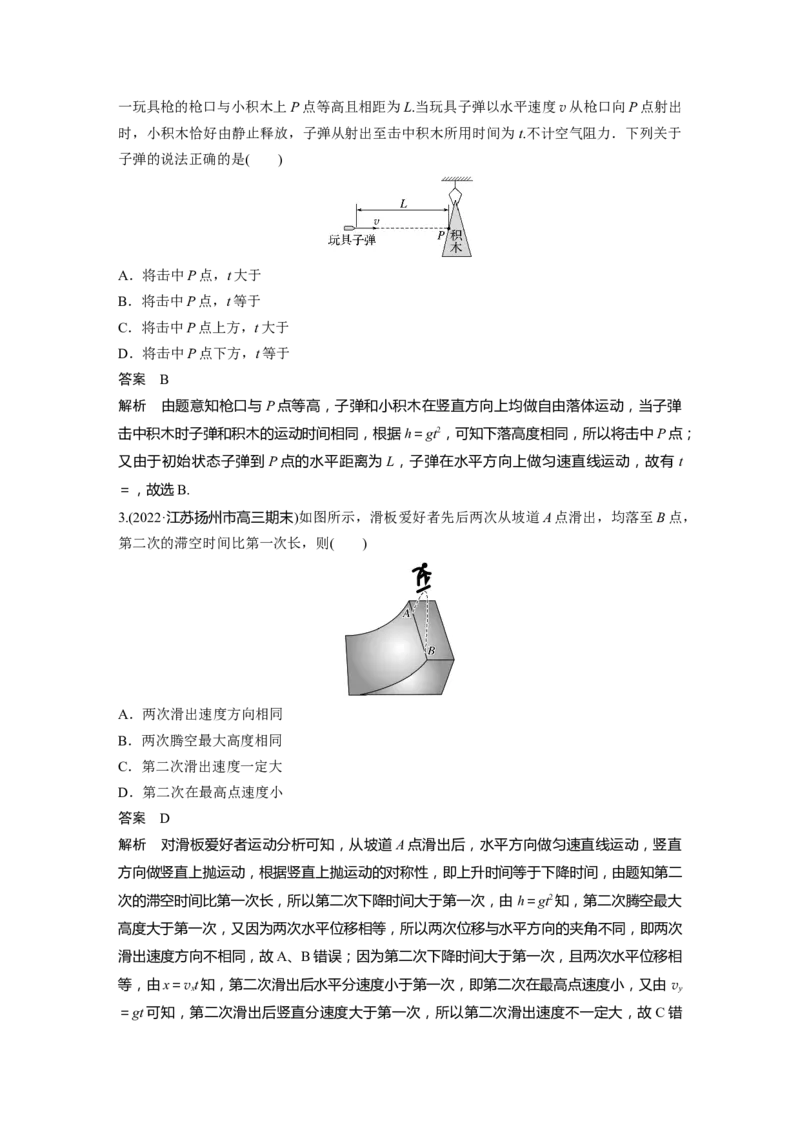 一玩具枪的枪口与小积木上P点等高且相距为L.当玩具子弹以水平速度v从枪口向P点射出时，小积木恰好由静止释放，子弹从射出至击中积木所用时间为t.不计空气阻力．下列关于子弹的说法正确的是(　　)

L
v
玩具子弹
P
积木

A．将击中P点，t大于

B．将击中P点，t等于

C．将击中P点上方，t大于

D．将击中P点下方，t等于

答案　B

解析　由题意知枪口与P点等高，子弹和小积木在竖直方向上均做自由落体运动，当子弹击中积木时子弹和积木的运动时间相同，根据$h=gt^2$，可知下落高度相同，所以将击中P点；又由于初始状态子弹到P点的水平距离为L，子弹在水平方向上做匀速直线运动，故有t＝，故选B.

3.(2022·江苏扬州市高三期末)如图所示，滑板爱好者先后两次从坡道A点滑出，均落至B点，第二次的滞空时间比第一次长，则(　　)

A
B

A．两次滑出速度方向相同

B．两次腾空最大高度相同

C．第二次滑出速度一定大

D．第二次在最高点速度小

答案　D

解析　对滑板爱好者运动分析可知，从坡道A点滑出后，水平方向做匀速直线运动，竖直方向做竖直上抛运动，根据竖直上抛运动的对称性，即上升时间等于下降时间，由题知第二次的滞空时间比第一次长，所以第二次下降时间大于第一次，由$h=gt^2$知，第二次腾空最大高度大于第一次，又因为两次水平位移相等，所以两次位移与水平方向的夹角不同，即两次滑出速度方向不相同，故A、B错误；因为第二次下降时间大于第一次，且两次水平位移相等，由$x=v_xt$知，第二次滑出后水平分速度小于第一次，即第二次在最高点速度小，又由$v_y=gt$可知，第二次滑出后竖直分速度大于第一次，所以第二次滑出速度不一定大，故C错